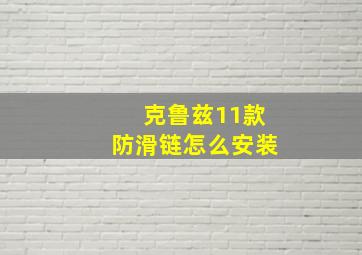 克鲁兹11款
防滑链怎么安装